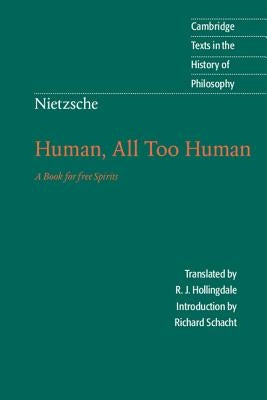 Cambridge
Texts in the
History of
Philosophy

Nietzsche

Human, All Too Human

A Book for free Spirits

Translated by
R. J. Hollingdale
Introduction by
Richard Schacht